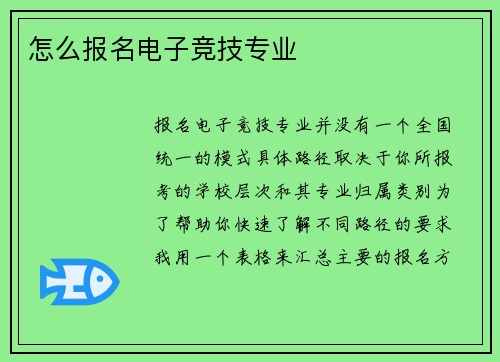 怎么报名电子竞技专业

报名电子竞技专业并没有一个全国统一的模式具体路径取决于你所报考的学校层次和其专业归属类别为了帮助你快速了解不同路径的要求我用一个表格来汇总主要的报名方